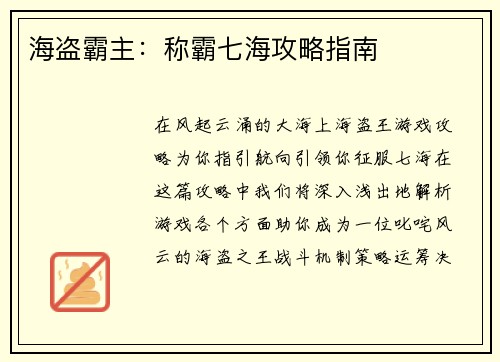 海盗霸主：称霸七海攻略指南

在风起云涌的大海上海盗王游戏攻略为你指引航向引领你征服七海在这篇攻略中我们将深入浅出地解析游戏各个方面助你成为一位叱咤风云的海盗之王战斗机制策略运筹决